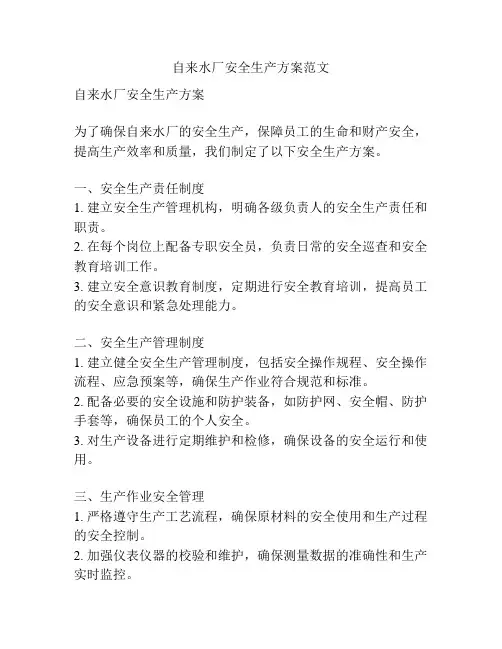 自来水厂安全生产方案范文

自来水厂安全生产方案

为了确保自来水厂的安全生产，保障员工的生命和财产安全，提高生产效率和质量，我们制定了以下安全生产方案。

一、安全生产责任制度
1. 建立安全生产管理机构，明确各级负责人的安全生产责任和职责。
2. 在每个岗位上配备专职安全员，负责日常的安全巡查和安全教育培训工作。
3. 建立安全意识教育制度，定期进行安全教育培训，提高员工的安全意识和紧急处理能力。

二、安全生产管理制度
1. 建立健全安全生产管理制度，包括安全操作规程、安全操作流程、应急预案等，确保生产作业符合规范和标准。
2. 配备必要的安全设施和防护装备，如防护网、安全帽、防护手套等，确保员工的个人安全。
3. 对生产设备进行定期维护和检修，确保设备的安全运行和使用。

三、生产作业安全管理
1. 严格遵守生产工艺流程，确保原材料的安全使用和生产过程的安全控制。
2. 加强仪表仪器的校验和维护，确保测量数据的准确性和生产实时监控。